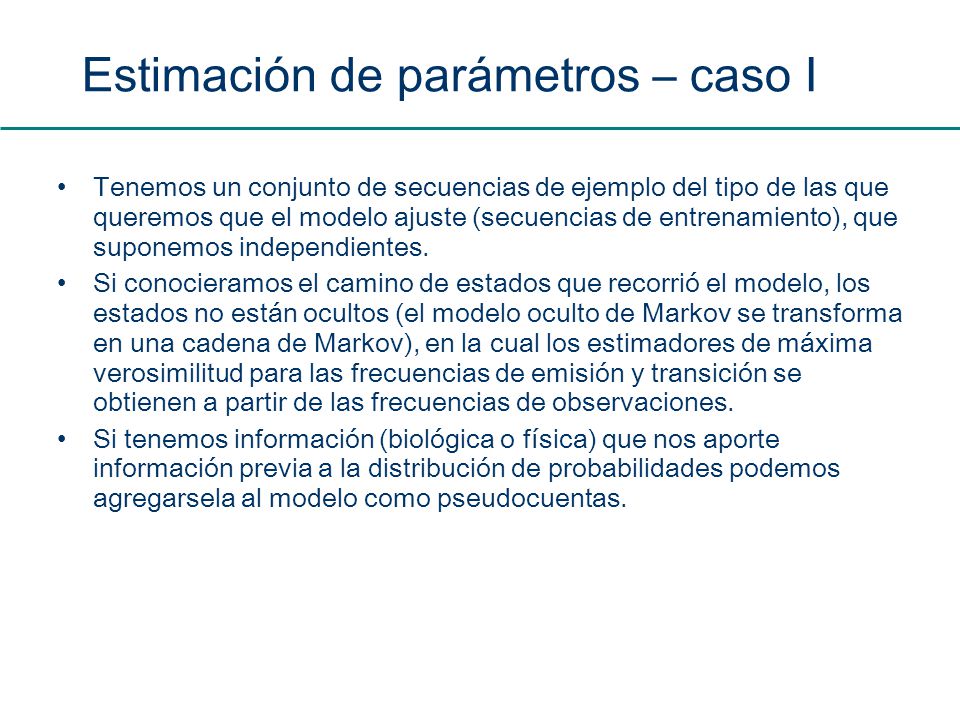 Estimación de parámetros – caso I

• Tenemos un conjunto de secuencias de ejemplo del tipo de las que queremos que el modelo ajuste (secuencias de entrenamiento), que suponemos independientes.
• Si conocieramos el camino de estados que recorrió el modelo, los estados no están ocultos (el modelo oculto de Markov se transforma en una cadena de Markov), en la cual los estimadores de máxima verosimilitud para las frecuencias de emisión y transición se obtienen a partir de las frecuencias de observaciones.
• Si tenemos información (biológica o física) que nos aporte información previa a la distribución de probabilidades podemos agregarsela al modelo como pseudocuentas.